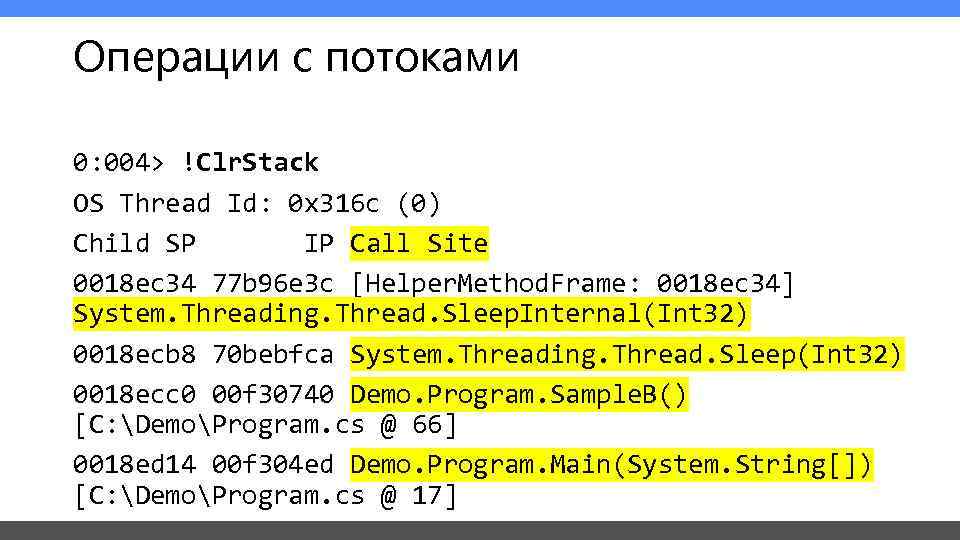 Операции с потоками

0:004> !ClrStack

OS Thread Id: 0x316c (0)

Child SP       IP Call Site

0018ec34 77b96e3c [HelperMethodFrame: 0018ec34] System.Threading.Thread.SleepInternal(Int32)

0018ecb8 70bebfca System.Threading.Thread.Sleep(Int32)

0018ecc0 00f30740 Demo.Program.SampleB() [C:\Demo\Program.cs @ 66]

0018ed14 00f304ed Demo.Program.Main(System.String[]) [C:\Demo\Program.cs @ 17]